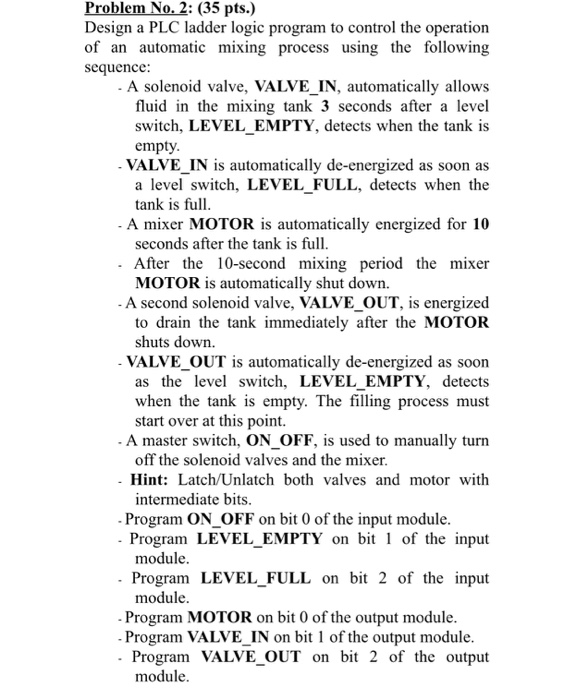 Problem No. 2: (35 pts.)
Design a PLC ladder logic program to control the operation of an automatic mixing process using the following sequence:

- A solenoid valve, VALVE_IN, automatically allows fluid in the mixing tank 3 seconds after a level switch, LEVEL_EMPTY, detects when the tank is empty.
- VALVE_IN is automatically de-energized as soon as a level switch, LEVEL_FULL, detects when the tank is full.
- A mixer MOTOR is automatically energized for 10 seconds after the tank is full.
- After the 10-second mixing period the mixer MOTOR is automatically shut down.
- A second solenoid valve, VALVE_OUT, is energized to drain the tank immediately after the MOTOR shuts down.
- VALVE_OUT is automatically de-energized as soon as the level switch, LEVEL_EMPTY, detects when the tank is empty. The filling process must start over at this point.
- A master switch, ON_OFF, is used to manually turn off the solenoid valves and the mixer.
- Hint: Latch/Unlatch both valves and motor with intermediate bits.
- Program ON_OFF on bit 0 of the input module.
- Program LEVEL_EMPTY on bit 1 of the input module.
- Program LEVEL_FULL on bit 2 of the input module.
- Program MOTOR on bit 0 of the output module.
- Program VALVE_IN on bit 1 of the output module.
- Program VALVE_OUT on bit 2 of the output module.